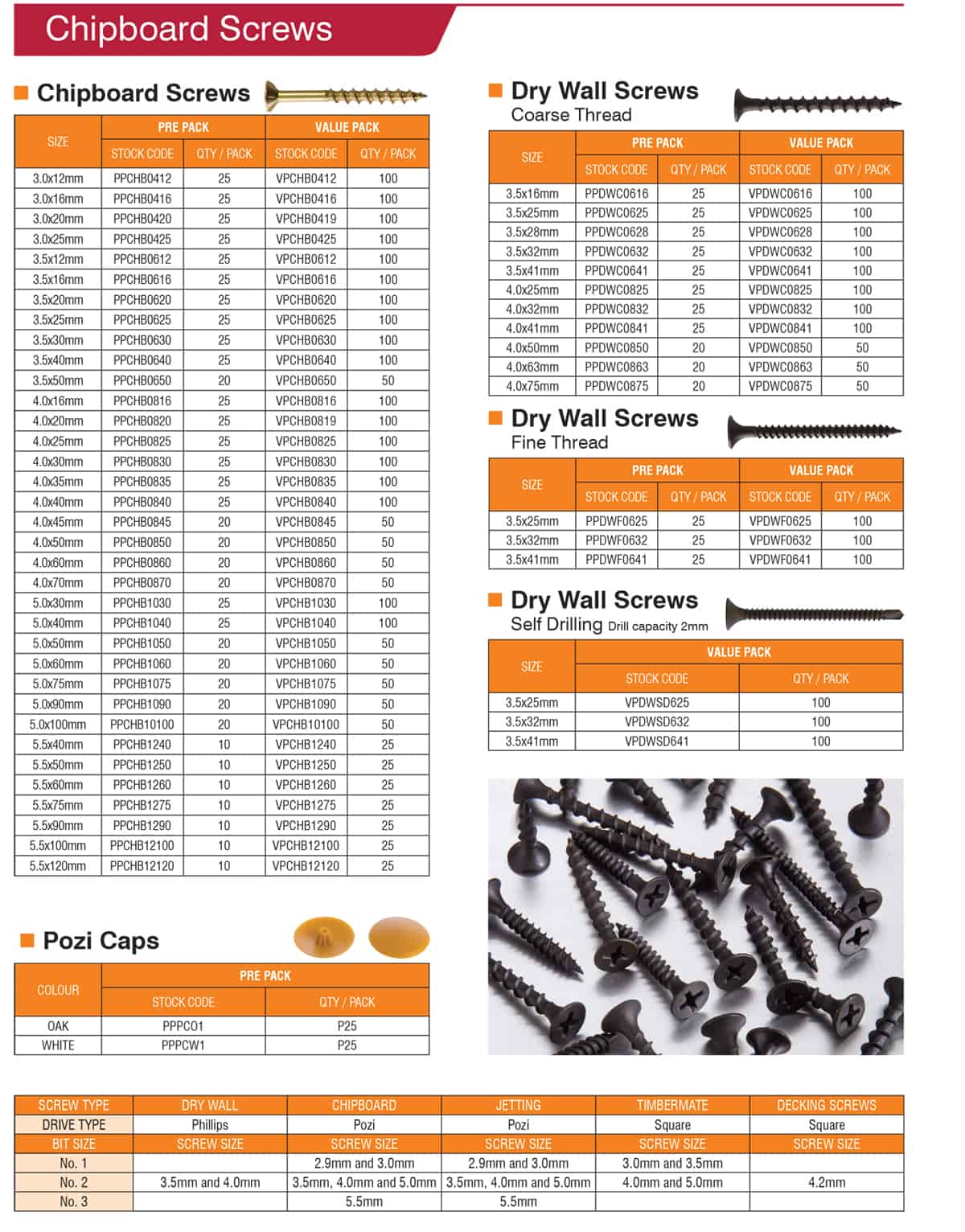 Chipboard Screws

Chipboard Screws

| SIZE | PRE PACK STOCK CODE | PRE PACK QTY / PACK | VALUE PACK STOCK CODE | VALUE PACK QTY / PACK |
|---|---|---|---|---|
| 3.0x12mm | PPCHB0412 | 25 | VPCHB0412 | 100 |
| 3.0x16mm | PPCHB0416 | 25 | VPCHB0416 | 100 |
| 3.0x20mm | PPCHB0420 | 25 | VPCHB0419 | 100 |
| 3.0x25mm | PPCHB0425 | 25 | VPCHB0425 | 100 |
| 3.5x12mm | PPCHB0612 | 25 | VPCHB0612 | 100 |
| 3.5x16mm | PPCHB0616 | 25 | VPCHB0616 | 100 |
| 3.5x20mm | PPCHB0620 | 25 | VPCHB0620 | 100 |
| 3.5x25mm | PPCHB0625 | 25 | VPCHB0625 | 100 |
| 3.5x30mm | PPCHB0630 | 25 | VPCHB0630 | 100 |
| 3.5x40mm | PPCHB0640 | 25 | VPCHB0640 | 100 |
| 3.5x50mm | PPCHB0650 | 20 | VPCHB0650 | 50 |
| 4.0x16mm | PPCHB0816 | 25 | VPCHB0816 | 100 |
| 4.0x20mm | PPCHB0820 | 25 | VPCHB0819 | 100 |
| 4.0x25mm | PPCHB0825 | 25 | VPCHB0825 | 100 |
| 4.0x30mm | PPCHB0830 | 25 | VPCHB0830 | 100 |
| 4.0x35mm | PPCHB0835 | 25 | VPCHB0835 | 100 |
| 4.0x40mm | PPCHB0840 | 25 | VPCHB0840 | 100 |
| 4.0x45mm | PPCHB0845 | 20 | VPCHB0845 | 50 |
| 4.0x50mm | PPCHB0850 | 20 | VPCHB0850 | 50 |
| 4.0x60mm | PPCHB0860 | 20 | VPCHB0860 | 50 |
| 4.0x70mm | PPCHB0870 | 20 | VPCHB0870 | 50 |
| 5.0x30mm | PPCHB1030 | 25 | VPCHB1030 | 100 |
| 5.0x40mm | PPCHB1040 | 25 | VPCHB1040 | 100 |
| 5.0x50mm | PPCHB1050 | 20 | VPCHB1050 | 50 |
| 5.0x60mm | PPCHB1060 | 20 | VPCHB1060 | 50 |
| 5.0x75mm | PPCHB1075 | 20 | VPCHB1075 | 50 |
| 5.0x90mm | PPCHB1090 | 20 | VPCHB1090 | 50 |
| 5.0x100mm | PPCHB10100 | 20 | VPCHB10100 | 50 |
| 5.5x40mm | PPCHB1240 | 10 | VPCHB1240 | 25 |
| 5.5x50mm | PPCHB1250 | 10 | VPCHB1250 | 25 |
| 5.5x60mm | PPCHB1260 | 10 | VPCHB1260 | 25 |
| 5.5x75mm | PPCHB1275 | 10 | VPCHB1275 | 25 |
| 5.5x90mm | PPCHB1290 | 10 | VPCHB1290 | 25 |
| 5.5x100mm | PPCHB12100 | 10 | VPCHB12100 | 25 |
| 5.5x120mm | PPCHB12120 | 10 | VPCHB12120 | 25 |

Pozi Caps

| COLOUR | PRE PACK STOCK CODE | PRE PACK QTY / PACK |
|---|---|---|
| OAK | PPPCO1 | P25 |
| WHITE | PPPCW1 | P25 |

Dry Wall Screws
Coarse Thread

| SIZE | PRE PACK STOCK CODE | PRE PACK QTY / PACK | VALUE PACK STOCK CODE | VALUE PACK QTY / PACK |
|---|---|---|---|---|
| 3.5x16mm | PPDWC0616 | 25 | VPDWC0616 | 100 |
| 3.5x25mm | PPDWC0625 | 25 | VPDWC0625 | 100 |
| 3.5x28mm | PPDWC0628 | 25 | VPDWC0628 | 100 |
| 3.5x32mm | PPDWC0632 | 25 | VPDWC0632 | 100 |
| 3.5x41mm | PPDWC0641 | 25 | VPDWC0641 | 100 |
| 4.0x25mm | PPDWC0825 | 25 | VPDWC0825 | 100 |
| 4.0x32mm | PPDWC0832 | 25 | VPDWC0832 | 100 |
| 4.0x41mm | PPDWC0841 | 25 | VPDWC0841 | 100 |
| 4.0x50mm | PPDWC0850 | 20 | VPDWC0850 | 50 |
| 4.0x63mm | PPDWC0863 | 20 | VPDWC0863 | 50 |
| 4.0x75mm | PPDWC0875 | 20 | VPDWC0875 | 50 |

Dry Wall Screws
Fine Thread

| SIZE | PRE PACK STOCK CODE | PRE PACK QTY / PACK | VALUE PACK STOCK CODE | VALUE PACK QTY / PACK |
|---|---|---|---|---|
| 3.5x25mm | PPDWF0625 | 25 | VPDWF0625 | 100 |
| 3.5x32mm | PPDWF0632 | 25 | VPDWF0632 | 100 |
| 3.5x41mm | PPDWF0641 | 25 | VPDWF0641 | 100 |

Dry Wall Screws
Self Drilling Drill capacity 2mm

| SIZE | VALUE PACK STOCK CODE | VALUE PACK QTY / PACK |
|---|---|---|
| 3.5x25mm | VPDWSD625 | 100 |
| 3.5x32mm | VPDWSD632 | 100 |
| 3.5x41mm | VPDWSD641 | 100 |

| SCREW TYPE | DRY WALL | CHIPBOARD | JETTING | TIMBERMATE | DECKING SCREWS |
|---|---|---|---|---|---|
| DRIVE TYPE | Phillips | Pozi | Pozi | Square | Square |
| BIT SIZE | SCREW SIZE | SCREW SIZE | SCREW SIZE | SCREW SIZE | SCREW SIZE |
| No. 1 | | 2.9mm and 3.0mm | 2.9mm and 3.0mm | 3.0mm and 3.5mm | |
| No. 2 | 3.5mm and 4.0mm | 3.5mm, 4.0mm and 5.0mm | 3.5mm, 4.0mm and 5.0mm | 4.0mm and 5.0mm | 4.2mm |
| No. 3 | | 5.5mm | 5.5mm | | |